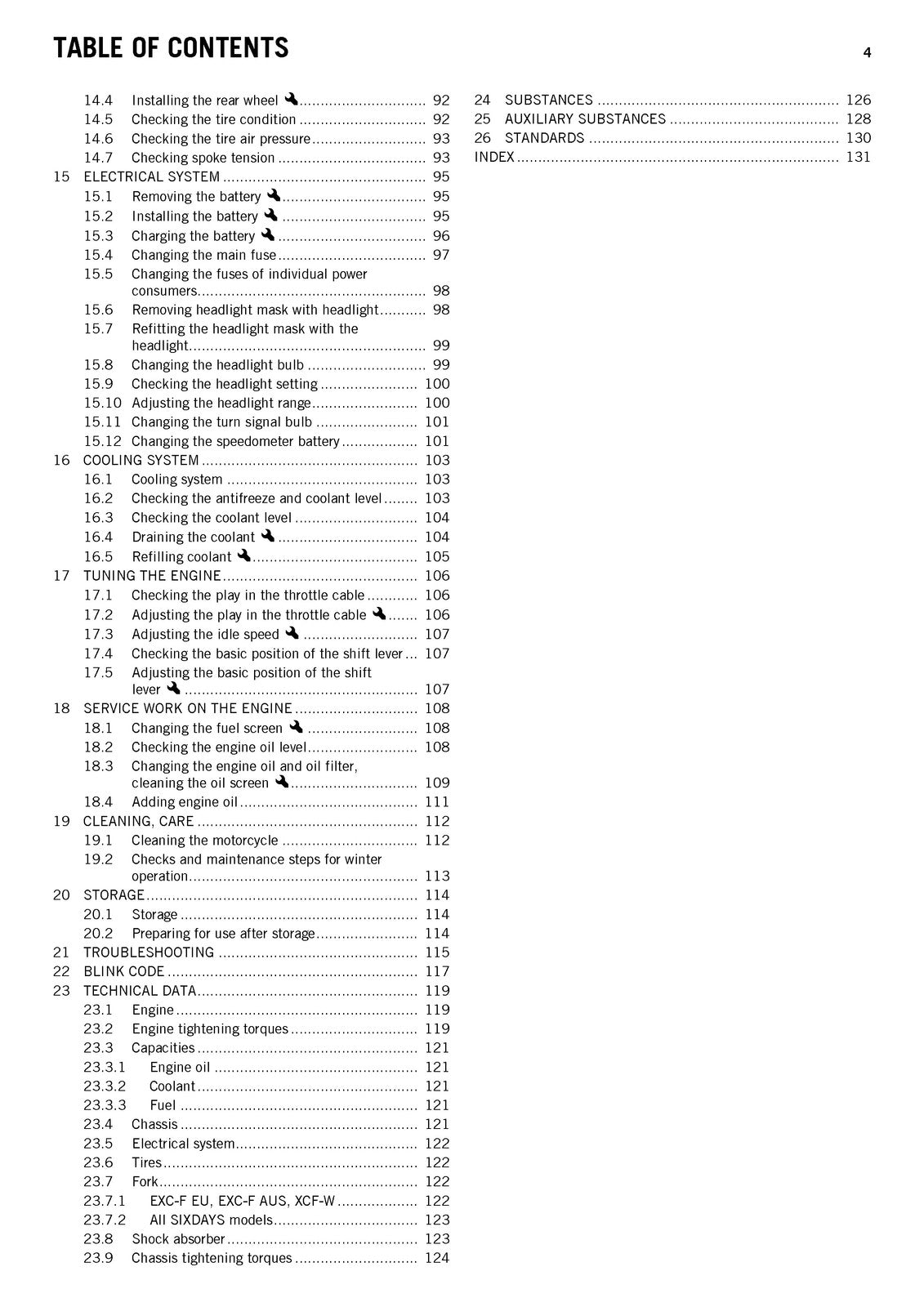 TABLE OF CONTENTS 4

14.4 Installing the rear wheel 92
14.5 Checking the tire condition 92
14.6 Checking the tire air pressure 93
14.7 Checking spoke tension 93
15 ELECTRICAL SYSTEM 95
15.1 Removing the battery 95
15.2 Installing the battery 95
15.3 Charging the battery 96
15.4 Changing the main fuse 97
15.5 Changing the fuses of individual power consumers 98
15.6 Removing headlight mask with headlight 98
15.7 Refitting the headlight mask with the headlight 99
15.8 Changing the headlight bulb 99
15.9 Checking the headlight setting 100
15.10 Adjusting the headlight range 100
15.11 Changing the turn signal bulb 101
15.12 Changing the speedometer battery 101
16 COOLING SYSTEM 103
16.1 Cooling system 103
16.2 Checking the antifreeze and coolant level 103
16.3 Checking the coolant level 104
16.4 Draining the coolant 104
16.5 Refilling coolant 105
17 TUNING THE ENGINE 106
17.1 Checking the play in the throttle cable 106
17.2 Adjusting the play in the throttle cable 106
17.3 Adjusting the idle speed 107
17.4 Checking the basic position of the shift lever 107
17.5 Adjusting the basic position of the shift lever 107
18 SERVICE WORK ON THE ENGINE 108
18.1 Changing the fuel screen 108
18.2 Checking the engine oil level 108
18.3 Changing the engine oil and oil filter, cleaning the oil screen 109
18.4 Adding engine oil 111
19 CLEANING, CARE 112
19.1 Cleaning the motorcycle 112
19.2 Checks and maintenance steps for winter operation 113
20 STORAGE 114
20.1 Storage 114
20.2 Preparing for use after storage 114
21 TROUBLESHOOTING 115
22 BLINK CODE 117
23 TECHNICAL DATA 119
23.1 Engine 119
23.2 Engine tightening torques 119
23.3 Capacities 121
23.3.1 Engine oil 121
23.3.2 Coolant 121
23.3.3 Fuel 121
23.4 Chassis 121
23.5 Electrical system 122
23.6 Tires 122
23.7 Fork 122
23.7.1 EXC-F EU, EXC-F AUS, XCF-W 122
23.7.2 All SIXDAYS models 123
23.8 Shock absorber 123
23.9 Chassis tightening torques 124

24 SUBSTANCES 126
25 AUXILIARY SUBSTANCES 128
26 STANDARDS 130
INDEX 131